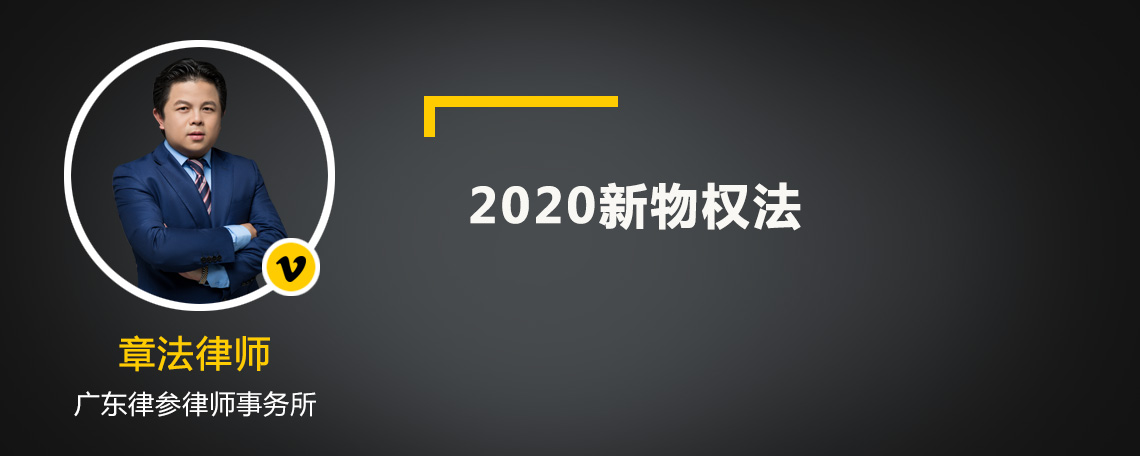 v

章法律师

广东律参律师事务所

2020新物权法